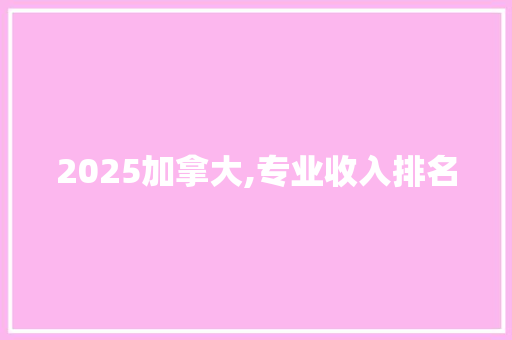 2025加拿大,专业收入排名